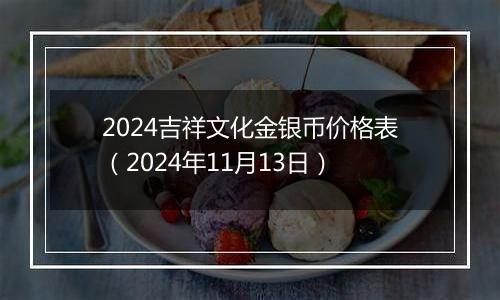 2024吉祥文化金银币价格表（2024年11月13日）